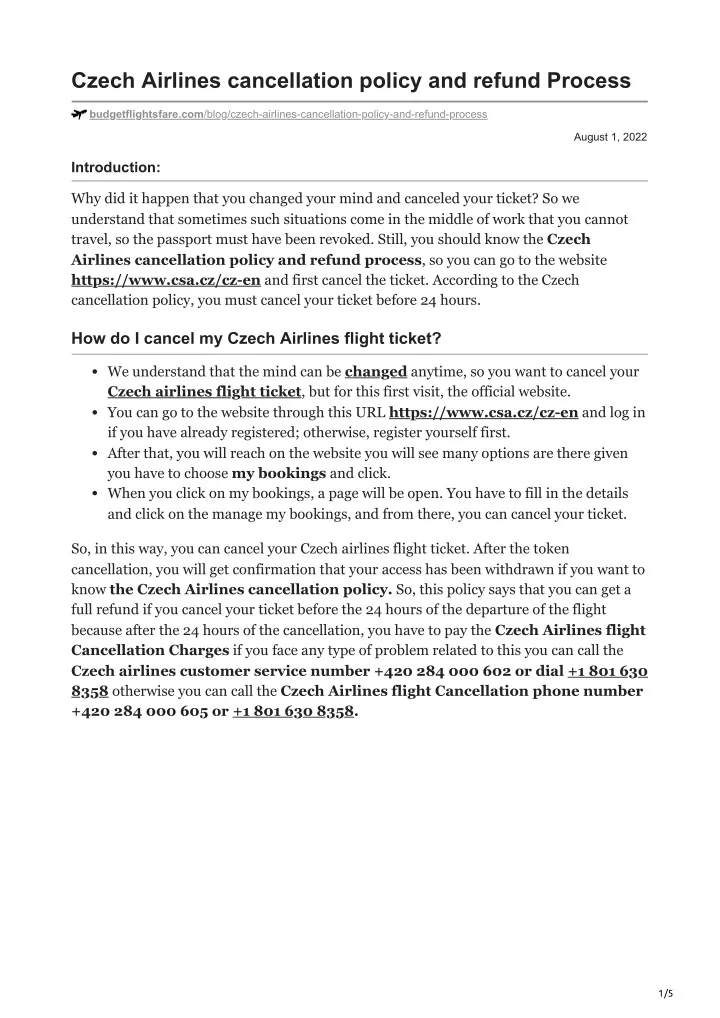 Czech Airlines cancellation policy and refund Process

budgetflightsfare.com/blog/czech-airlines-cancellation-policy-and-refund-process

August 1, 2022

Introduction:

Why did it happen that you changed your mind and canceled your ticket? So we understand that sometimes such situations come in the middle of work that you cannot travel, so the passport must have been revoked. Still, you should know the Czech Airlines cancellation policy and refund process, so you can go to the website https://www.csa.cz/cz-en and first cancel the ticket. According to the Czech cancellation policy, you must cancel your ticket before 24 hours.

How do I cancel my Czech Airlines flight ticket?

- We understand that the mind can be changed anytime, so you want to cancel your Czech airlines flight ticket, but for this first visit, the official website.
- You can go to the website through this URL https://www.csa.cz/cz-en and log in if you have already registered; otherwise, register yourself first.
- After that, you will reach on the website you will see many options are there given you have to choose my bookings and click.
- When you click on my bookings, a page will be open. You have to fill in the details and click on the manage my bookings, and from there, you can cancel your ticket.

So, in this way, you can cancel your Czech airlines flight ticket. After the token cancellation, you will get confirmation that your access has been withdrawn if you want to know the Czech Airlines cancellation policy. So, this policy says that you can get a full refund if you cancel your ticket before the 24 hours of the departure of the flight because after the 24 hours of the cancellation, you have to pay the Czech Airlines flight Cancellation Charges if you face any type of problem related to this you can call the Czech airlines customer service number +420 284 000 602 or dial +1 801 630 8358 otherwise you can call the Czech Airlines flight Cancellation phone number +420 284 000 605 or +1 801 630 8358.

1/5